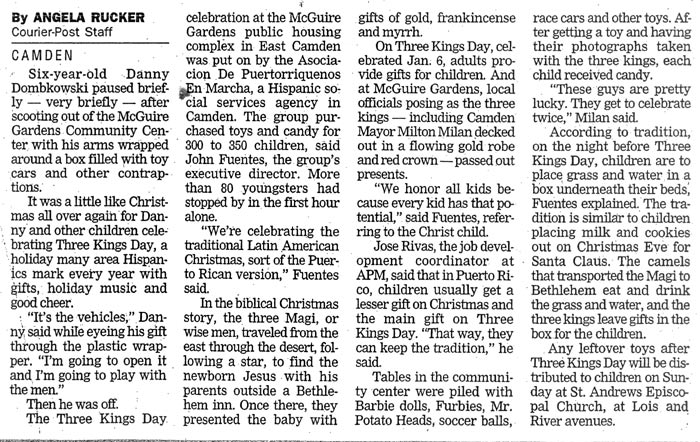 By ANGELA RUCKER
Courier-Post Staff

CAMDEN

Six-year-old Danny Dombkowski paused briefly — very briefly — after scooting out of the McGuire Gardens Community Center with his arms wrapped around a box filled with toy cars and other contraptions.

It was a little like Christmas all over again for Danny and other children celebrating Three Kings Day, a holiday many area Hispanics mark every year with gifts, holiday music and good cheer.

"It's the vehicles," Danny said while eyeing his gift through the plastic wrapper. "I'm going to open it and I'm going to play with the men."

Then he was off.

The Three Kings Day celebration at the McGuire Gardens public housing complex in East Camden was put on by the Asociacion De Puertorriquenos En Marcha, a Hispanic social services agency in Camden. The group purchased toys and candy for 300 to 350 children, said John Fuentes, the group's executive director. More than 80 youngsters had stopped by in the first hour alone.

"We're celebrating the traditional Latin American Christmas, sort of the Puerto Rican version," Fuentes said.

In the biblical Christmas story, the three Magi, or wise men, traveled from the east through the desert, following a star, to find the newborn Jesus with his parents outside a Bethlehem inn. Once there, they presented the baby with gifts of gold, frankincense and myrrh.

On Three Kings Day, celebrated Jan. 6, adults provide gifts for children. And at McGuire Gardens, local officials posing as the three kings — including Camden Mayor Milton Milan decked out in a flowing gold robe and red crown — passed out presents.

"We honor all kids because every kid has that potential," said Fuentes, referring to the Christ child.

Jose Rivas, the job development coordinator at APM, said that in Puerto Rico, children usually get a lesser gift on Christmas and the main gift on Three Kings Day. "That way, they can keep the tradition," he said.

Tables in the community center were piled with Barbie dolls, Furbies, Mr. Potato Heads, soccer balls, race cars and other toys. After getting a toy and having their photographs taken with the three kings, each child received candy.

"These guys are pretty lucky. They get to celebrate twice," Milan said.

According to tradition, on the night before Three Kings Day, children are to place grass and water in a box underneath their beds, Fuentes explained. The tradition is similar to children placing milk and cookies out on Christmas Eve for Santa Claus. The camels that transported the Magi to Bethlehem eat and drink the grass and water, and the three kings leave gifts in the box for the children.

Any leftover toys after Three Kings Day will be distributed to children on Sunday at St. Andrews Episcopal Church, at Lois and River avenues.